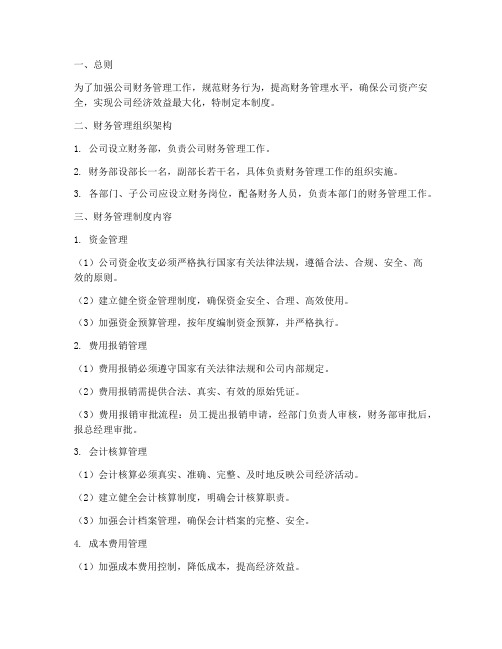 一、总则

为了加强公司财务管理工作，规范财务行为，提高财务管理水平，确保公司资产安全，实现公司经济效益最大化，特制定本制度。

二、财务管理组织架构

1. 公司设立财务部，负责公司财务管理工作。

2. 财务部设部长一名，副部长若干名，具体负责财务管理工作的组织实施。

3. 各部门、子公司应设立财务岗位，配备财务人员，负责本部门的财务管理工作。

三、财务管理制度内容

1. 资金管理

（1）公司资金收支必须严格执行国家有关法律法规，遵循合法、合规、安全、高效的原则。

（2）建立健全资金管理制度，确保资金安全、合理、高效使用。

（3）加强资金预算管理，按年度编制资金预算，并严格执行。

2. 费用报销管理

（1）费用报销必须遵守国家有关法律法规和公司内部规定。

（2）费用报销需提供合法、真实、有效的原始凭证。

（3）费用报销审批流程：员工提出报销申请，经部门负责人审核，财务部审批后，报总经理审批。

3. 会计核算管理

（1）会计核算必须真实、准确、完整、及时地反映公司经济活动。

（2）建立健全会计核算制度，明确会计核算职责。

（3）加强会计档案管理，确保会计档案的完整、安全。

4. 成本费用管理

（1）加强成本费用控制，降低成本，提高经济效益。